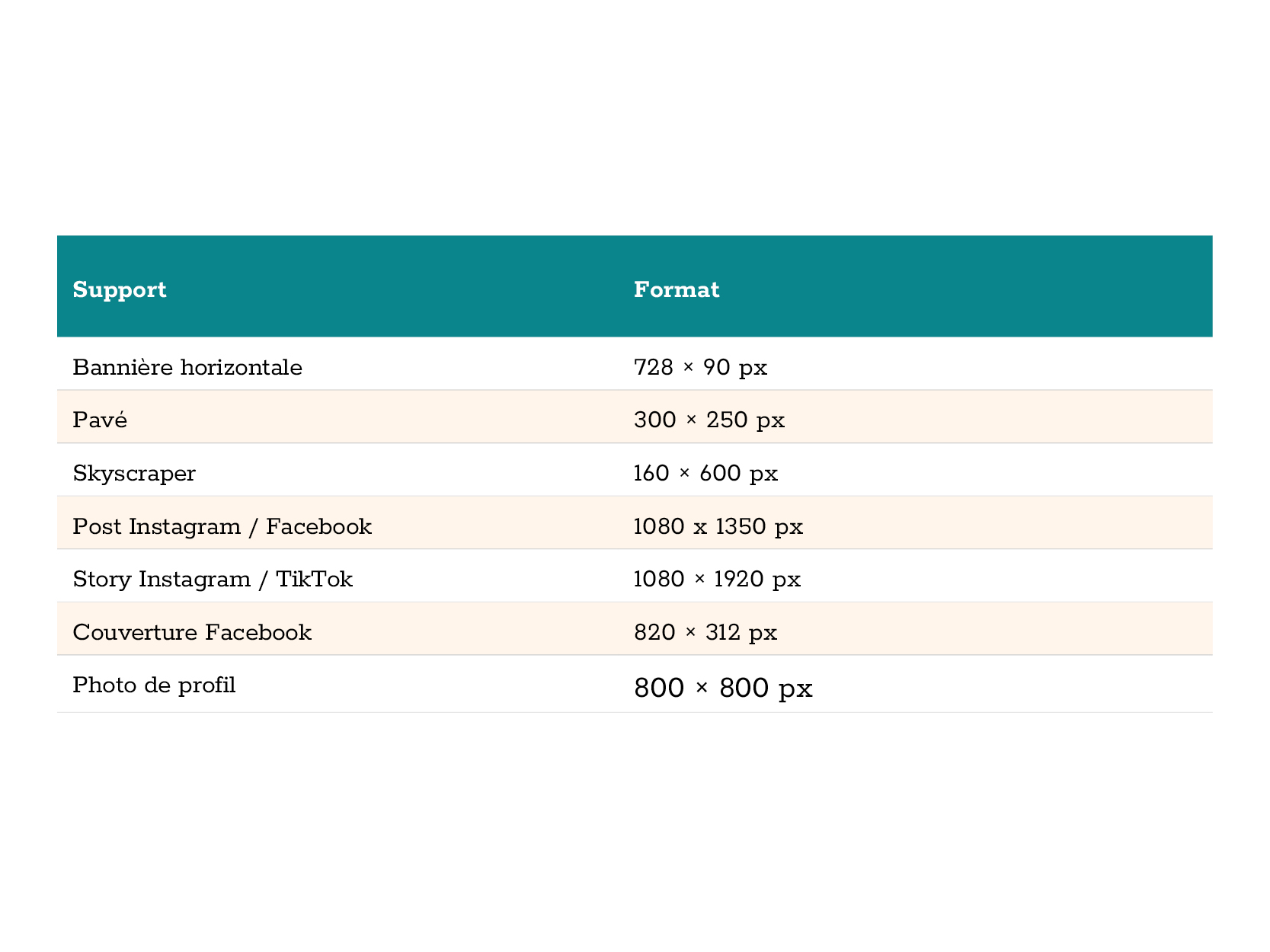 | Support | Format |
|---|---|
| Bannière horizontale | 728 × 90 px |
| Pavé | 300 × 250 px |
| Skyscraper | 160 × 600 px |
| Post Instagram / Facebook | 1080 x 1350 px |
| Story Instagram / TikTok | 1080 × 1920 px |
| Couverture Facebook | 820 × 312 px |
| Photo de profil | 800 × 800 px |